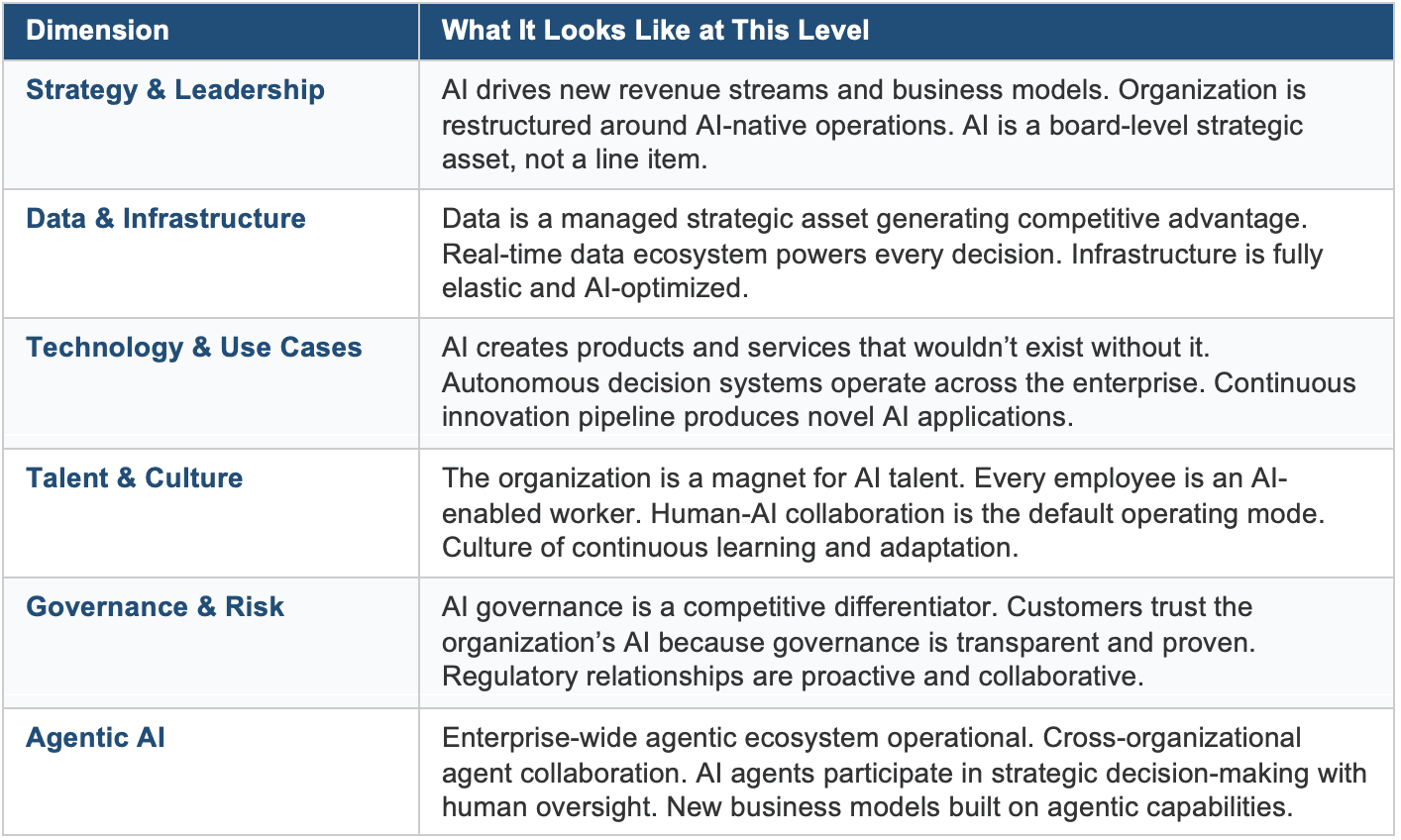 | Dimension | What It Looks Like at This Level |
|---|---|
| Strategy & Leadership | AI drives new revenue streams and business models. Organization is restructured around AI-native operations. AI is a board-level strategic asset, not a line item. |
| Data & Infrastructure | Data is a managed strategic asset generating competitive advantage. Real-time data ecosystem powers every decision. Infrastructure is fully elastic and AI-optimized. |
| Technology & Use Cases | AI creates products and services that wouldn't exist without it. Autonomous decision systems operate across the enterprise. Continuous innovation pipeline produces novel AI applications. |
| Talent & Culture | The organization is a magnet for AI talent. Every employee is an AI-enabled worker. Human-AI collaboration is the default operating mode. Culture of continuous learning and adaptation. |
| Governance & Risk | AI governance is a competitive differentiator. Customers trust the organization's AI because governance is transparent and proven. Regulatory relationships are proactive and collaborative. |
| Agentic AI | Enterprise-wide agentic ecosystem operational. Cross-organizational agent collaboration. AI agents participate in strategic decision-making with human oversight. New business models built on agentic capabilities. |